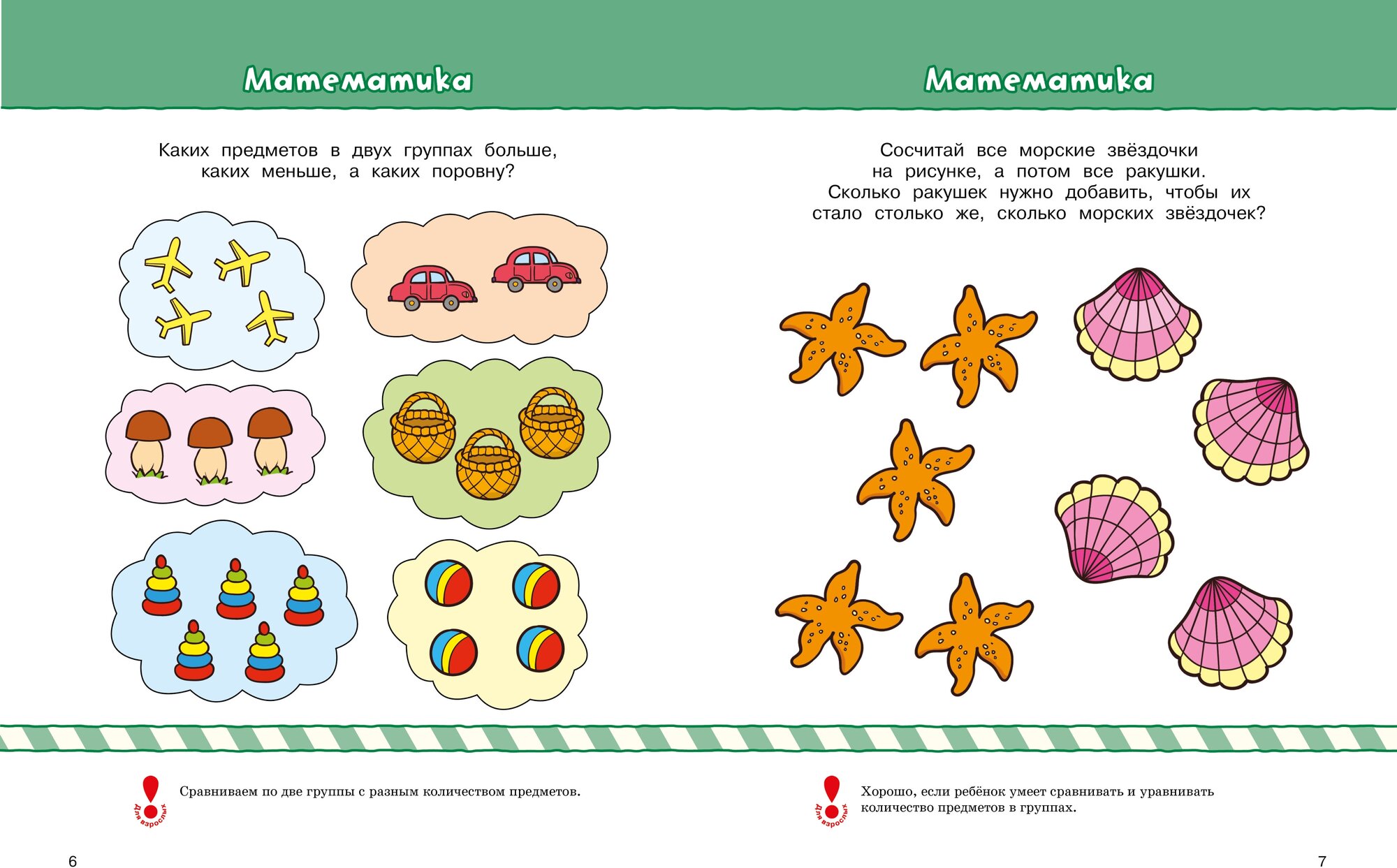 Математика

Каких предметов в двух группах больше, каких меньше, а каких поровну?

Для взрослых

Сравниваем по две группы с разным количеством предметов.

6

Математика

Сосчитай все морские звёздочки на рисунке, а потом все ракушки. Сколько ракушек нужно добавить, чтобы их стало столько же, сколько морских звёздочек?

Для взрослых

Хорошо, если ребёнок умеет сравнивать и уравнивать количество предметов в группах.

7